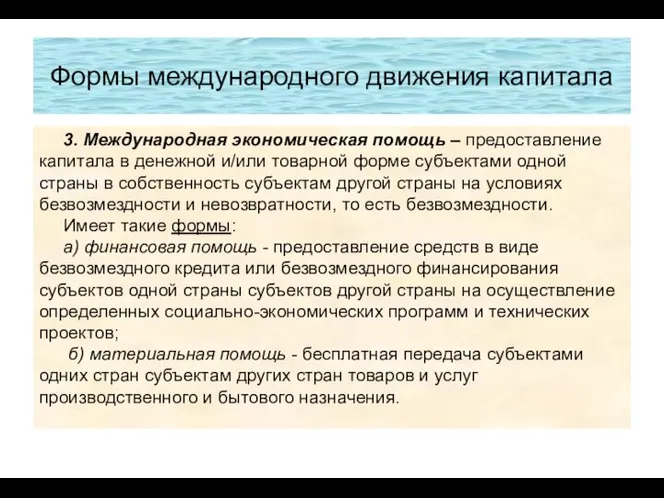 Формы международного движения капитала

3. Международная экономическая помощь – предоставление капитала в денежной и/или товарной форме субъектами одной страны в собственность субъектам другой страны на условиях безвозмездности и невозвратности, то есть безвозмездности.

Имеет такие формы:

а) финансовая помощь - предоставление средств в виде безвозмездного кредита или безвозмездного финансирования субъектов одной страны субъектов другой страны на осуществление определенных социально-экономических программ и технических проектов;

б) материальная помощь - бесплатная передача субъектами одних стран субъектам других стран товаров и услуг производственного и бытового назначения.